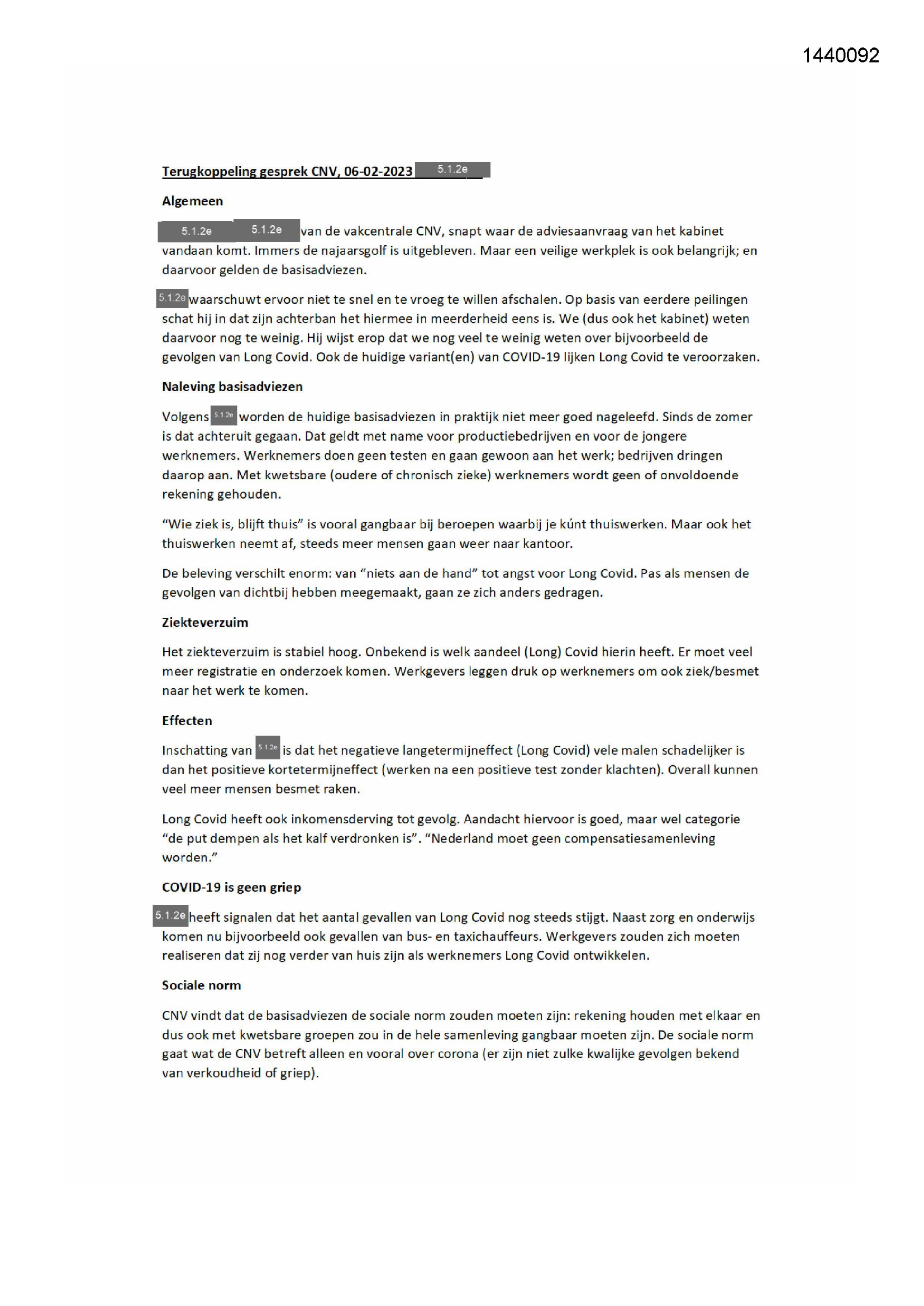 1440092

Terugkoppeling gesprek CNV, 06-02-2023 5.1.2e

Algemeen

5.1.2e 5.1.2e van de vakcentrale CNV, snapt waar de adviesaanvraag van het kabinet vandaan komt. Immers de najaarsgolf is uitgebleven. Maar een veilige werkplek is ook belangrijk; en daarvoor gelden de basisadviezen.

5.1.2e waarschuwt ervoor niet te snel en te vroeg te willen afschalen. Op basis van eerdere peilingen schat hij in dat zijn achterban het hiermee in meerderheid eens is. We (dus ook het kabinet) weten daarvoor nog te weinig. Hij wijst erop dat we nog veel te weinig weten over bijvoorbeeld de gevolgen van Long Covid. Ook de huidige variant(en) van COVID-19 lijken Long Covid te veroorzaken.

Naleving basisadviezen

Volgens 5.1.2e worden de huidige basisadviezen in praktijk niet meer goed nageleefd. Sinds de zomer is dat achteruit gegaan. Dat geldt met name voor productiebedrijven en voor de jongere werknemers. Werknemers doen geen testen en gaan gewoon aan het werk; bedrijven dringen daarop aan. Met kwetsbare (oudere of chronisch zieke) werknemers wordt geen of onvoldoende rekening gehouden.

"Wie ziek is, blijft thuis" is vooral gangbaar bij beroepen waarbij je kúnt thuiswerken. Maar ook het thuiswerken neemt af, steeds meer mensen gaan weer naar kantoor.

De beleving verschilt enorm: van "niets aan de hand" tot angst voor Long Covid. Pas als mensen de gevolgen van dichtbij hebben meegemaakt, gaan ze zich anders gedragen.

Ziekteverzuim

Het ziekteverzuim is stabiel hoog. Onbekend is welk aandeel (Long) Covid hierin heeft. Er moet veel meer registratie en onderzoek komen. Werkgevers leggen druk op werknemers om ook ziek/besmet naar het werk te komen.

Effecten

Inschatting van 5.1.2e is dat het negatieve langetermijneffect (Long Covid) vele malen schadelijker is dan het positieve kortetermijneffect (werken na een positieve test zonder klachten). Overall kunnen veel meer mensen besmet raken.

Long Covid heeft ook inkomensderving tot gevolg. Aandacht hiervoor is goed, maar wel categorie "de put dempen als het kalf verdronken is". "Nederland moet geen compensatiesamenleving worden."

COVID-19 is geen griep

5.1.2e heeft signalen dat het aantal gevallen van Long Covid nog steeds stijgt. Naast zorg en onderwijs komen nu bijvoorbeeld ook gevallen van bus- en taxichauffeurs. Werkgevers zouden zich moeten realiseren dat zij nog verder van huis zijn als werknemers Long Covid ontwikkelen.

Sociale norm

CNV vindt dat de basisadviezen de sociale norm zouden moeten zijn: rekening houden met elkaar en dus ook met kwetsbare groepen zou in de hele samenleving gangbaar moeten zijn. De sociale norm gaat wat de CNV betreft alleen en vooral over corona (er zijn niet zulke kwalijke gevolgen bekend van verkoudheid of griep).